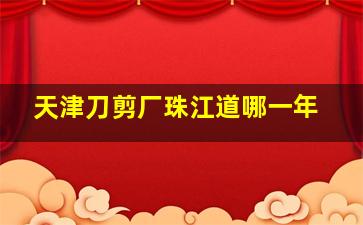 天津刀剪厂珠江道哪一年